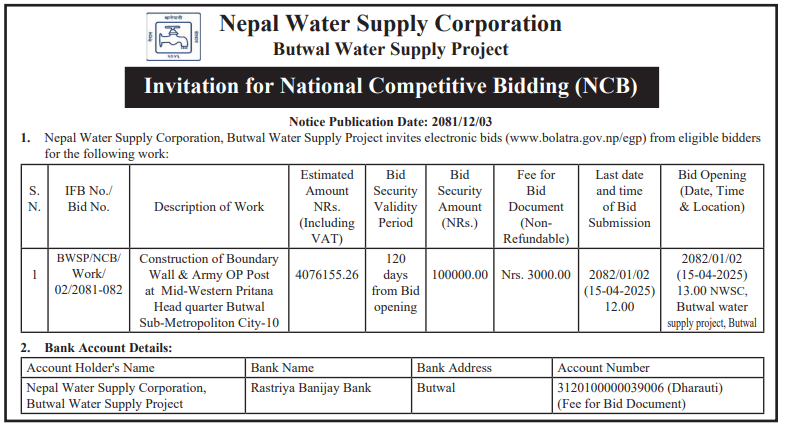 Nepal Water Supply Corporation
Butwal Water Supply Project

Invitation for National Competitive Bidding (NCB)

Notice Publication Date: 2081/12/03

1. Nepal Water Supply Corporation, Butwal Water Supply Project invites electronic bids (www.bolatra.gov.np/egp) from eligible bidders for the following work:

| S. N. | IFB No./ Bid No. | Description of Work | Estimated Amount NRs. (Including VAT) | Bid Security Validity Period | Bid Security Amount (NRs.) | Fee for Bid Document (Non-Refundable) | Last date and time of Bid Submission | Bid Opening (Date, Time & Location) |
|---|---|---|---|---|---|---|---|---|
| 1 | BWSP/NCB/ Work/ 02/2081-082 | Construction of Boundary Wall & Army OP Post at Mid-Western Pritana Head quarter Butwal Sub-Metropoliton City-10 | 4076155.26 | 120 days from Bid opening | 100000.00 | Nrs. 3000.00 | 2082/01/02 (15-04-2025) 12.00 | 2082/01/02 (15-04-2025) 13.00 NWSC, Butwal water supply project, Butwal |

2. Bank Account Details:

| Account Holder's Name | Bank Name | Bank Address | Account Number |
|---|---|---|---|
| Nepal Water Supply Corporation, Butwal Water Supply Project | Rastriya Banijay Bank | Butwal | 3120100000039006 (Dharauti) (Fee for Bid Document) |